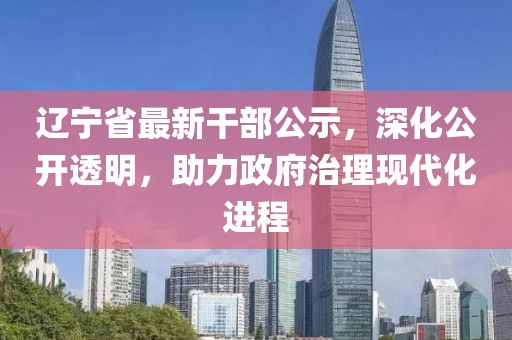 辽宁省最新干部公示，深化公开透明，助力政府治理现代化进程